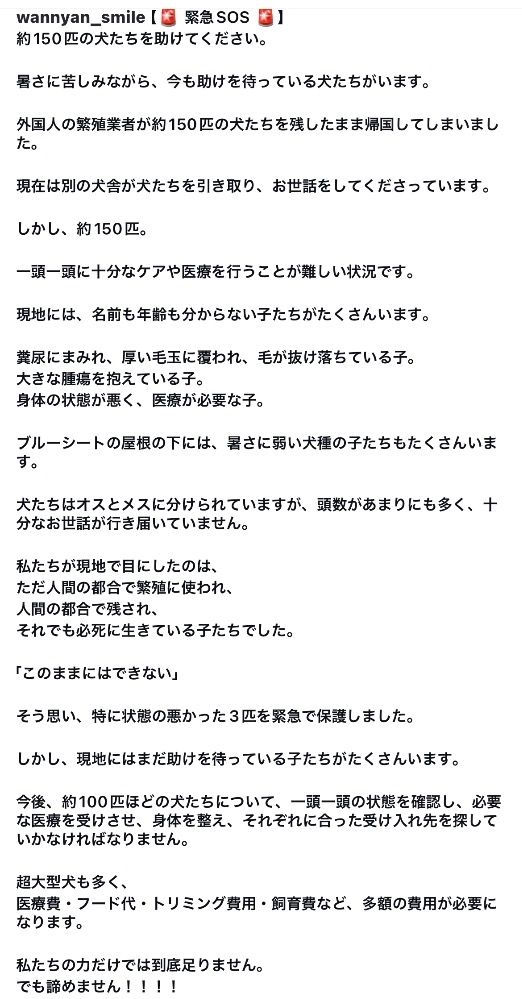 wannyan_smile【🚨 緊急SOS 🚨】
約150匹の犬たちを助けてください。

暑さに苦しみながら、今も助けを待っている犬たちがいます。

外国人の繁殖業者が約150匹の犬たちを残したまま帰国してしまいました。

現在は別の犬舎が犬たちを引き取り、お世話をしてくださっています。

しかし、約150匹。

一頭一頭に十分なケアや医療を行うことが難しい状況です。

現地には、名前も年齢も分からない子たちがたくさんいます。

糞尿にまみれ、厚い毛玉に覆われ、毛が抜け落ちている子。
大きな腫瘍を抱えている子。
身体の状態が悪く、医療が必要な子。

ブルーシートの屋根の下には、暑さに弱い犬種の子たちもたくさんいます。

犬たちはオスとメスに分けられていますが、頭数があまりにも多く、十分なお世話が行き届いていません。

私たちが現地で目にしたのは、
ただ人間の都合で繁殖に使われ、
人間の都合で残され、
それでも必死に生きている子たちでした。

「このままにはできない」

そう思い、特に状態の悪かった３匹を緊急で保護しました。

しかし、現地にはまだ助けを待っている子たちがたくさんいます。

今後、約100匹ほどの犬たちについて、一頭一頭の状態を確認し、必要な医療を受けさせ、身体を整え、それぞれに合った受け入れ先を探していかなければなりません。

超大型犬も多く、
医療費・フード代・トリミング費用・飼育費など、多額の費用が必要になります。

私たちの力だけでは到底足りません。
でも諦めません！！！！